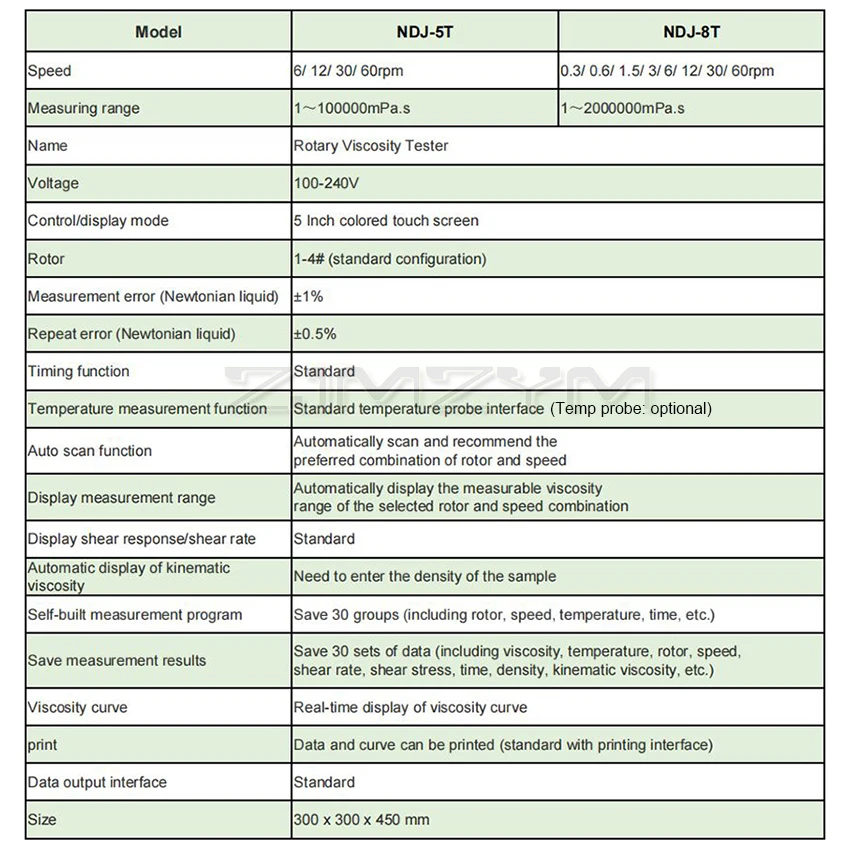 | Model | NDJ-5T | NDJ-8T |
|---|---|---|
| Speed | 6/ 12/ 30/ 60rpm | 0.3/ 0.6/ 1.5/ 3/ 6/ 12/ 30/ 60rpm |
| Measuring range | 1～100000mPa.s | 1～2000000mPa.s |
| Name | Rotary Viscosity Tester | |
| Voltage | 100-240V | |
| Control/display mode | 5 Inch colored touch screen | |
| Rotor | 1-4# (standard configuration) | |
| Measurement error (Newtonian liquid) | ±1% | |
| Repeat error (Newtonian liquid) | ±0.5% | |
| Timing function | Standard | |
| Temperature measurement function | Standard temperature probe interface (Temp probe: optional) | |
| Auto scan function | Automatically scan and recommend the preferred combination of rotor and speed | |
| Display measurement range | Automatically display the measurable viscosity range of the selected rotor and speed combination | |
| Display shear response/shear rate | Standard | |
| Automatic display of kinematic viscosity | Need to enter the density of the sample | |
| Self-built measurement program | Save 30 groups (including rotor, speed, temperature, time, etc.) | |
| Save measurement results | Save 30 sets of data (including viscosity, temperature, rotor, speed, shear rate, shear stress, time, density, kinematic viscosity, etc.) | |
| Viscosity curve | Real-time display of viscosity curve | |
| print | Data and curve can be printed (standard with printing interface) | |
| Data output interface | Standard | |
| Size | 300 x 300 x 450 mm | |

ZIMZYM